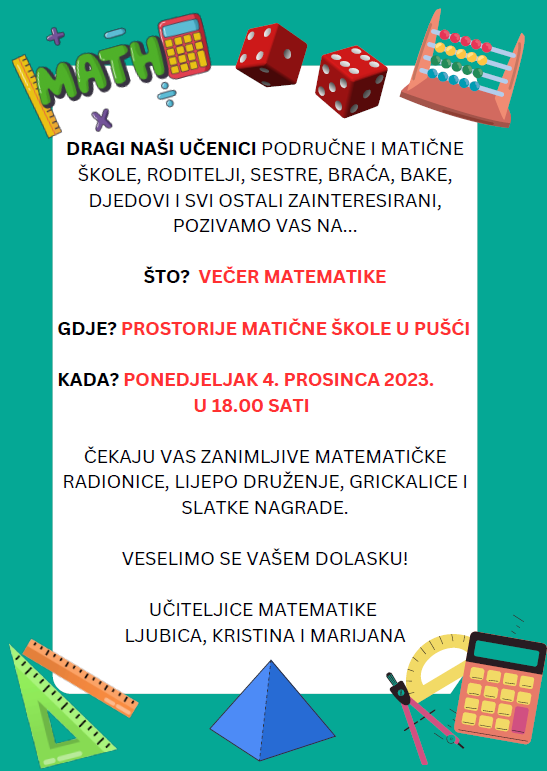 MATH

DRAGI NAŠI UČENICI PODRUČNE I MATIČNE ŠKOLE, RODITELJI, SESTRE, BRAĆA, BAKE, DJEDOVI I SVI OSTALI ZAINTERESIRANI, POZIVAMO VAS NA...

ŠTO? VEČER MATEMATIKE

GDJE? PROSTORIJE MATIČNE ŠKOLE U PUŠĆI

KADA? PONEDJELJAK 4. PROSINCA 2023. U 18.00 SATI

ČEKAJU VAS ZANIMLJIVE MATEMATIČKE RADIONICE, LIJEPO DRUŽENJE, GRICKALICE I SLATKE NAGRADE.

VESELIMO SE VAŠEM DOLASKU!

UČITELJICE MATEMATIKE
LJUBICA, KRISTINA I MARIJANA